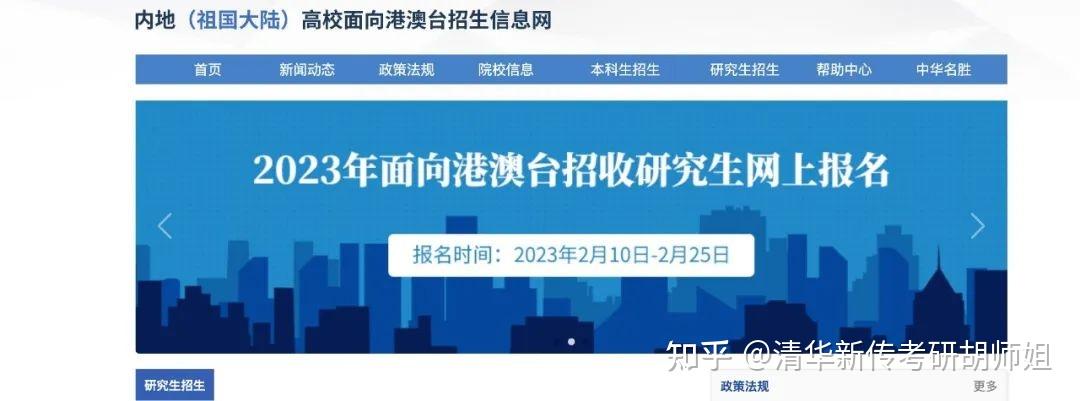 内地（祖国大陆）高校面向港澳台招生信息网

首页 新闻动态 政策法规 院校信息 本科生招生 研究生招生 帮助中心 中华名胜

2023年面向港澳台招收研究生网上报名

报名时间：2023年2月10日-2月25日

知乎 @清华新传考研胡师姐

研究生招生

政策法规 更多